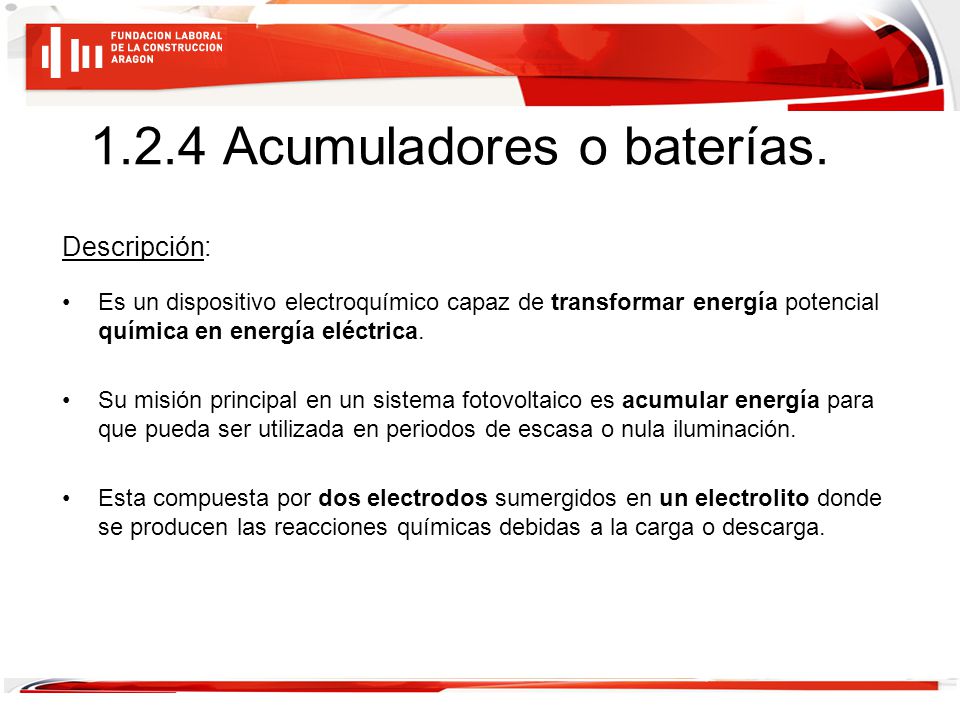 FUNDACION LABORAL DE LA CONSTRUCCION ARAGON

1.2.4 Acumuladores o baterías.

Descripción:

• Es un dispositivo electroquímico capaz de transformar energía potencial química en energía eléctrica.

• Su misión principal en un sistema fotovoltaico es acumular energía para que pueda ser utilizada en periodos de escasa o nula iluminación.

• Esta compuesta por dos electrodos sumergidos en un electrolito donde se producen las reacciones químicas debidas a la carga o descarga.